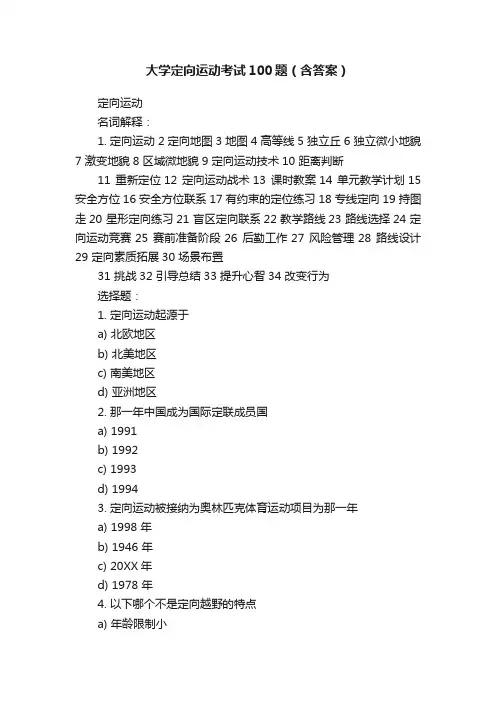 大学定向运动考试100题（含答案）

定向运动

名词解释：

1. 定向运动 2 定向地图 3 地图 4 高等线 5 独立丘 6 独立微小地貌 7 激变地貌 8 区域微地貌 9 定向运动技术 10 距离判断

11 重新定位 12 定向运动战术 13 课时教案 14 单元教学计划 15 安全方位 16 安全方位联系 17 有约束的定位练习 18 专线定向 19 持图走 20 星形定向练习 21 盲区定向联系 22 教学路线 23 路线选择 24 定向运动竞赛 25 赛前准备阶段 26 后勤工作 27 风险管理 28 路线设计 29 定向素质拓展 30 场景布置

31 挑战 32 引导总结 33 提升心智 34 改变行为

选择题：

1. 定向运动起源于

a) 北欧地区

b) 北美地区

c) 南美地区

d) 亚洲地区

2. 那一年中国成为国际定联成员国

a) 1991

b) 1992

c) 1993

d) 1994

3. 定向运动被接纳为奥林匹克体育运动项目为那一年

a) 1998 年

b) 1946 年

c) 20XX 年

d) 1978 年

4. 以下哪个不是定向越野的特点

a) 年龄限制小